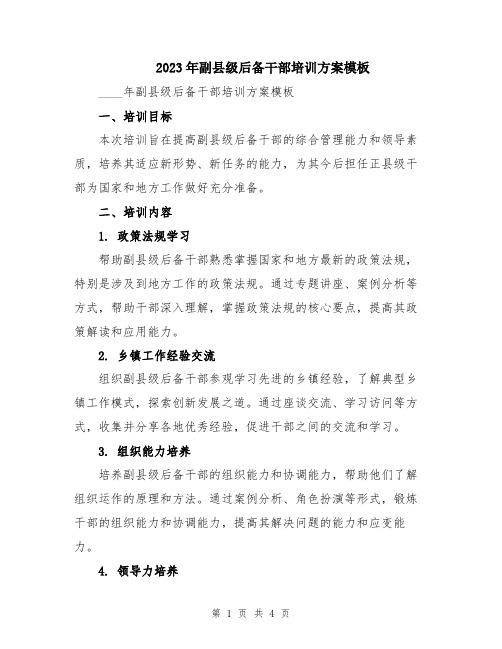 2023年副县级后备干部培训方案模板

____年副县级后备干部培训方案模板

一、培训目标

本次培训旨在提高副县级后备干部的综合管理能力和领导素质，培养其适应新形势、新任务的能力，为其今后担任正县级干部为国家和地方工作做好充分准备。

二、培训内容

1. 政策法规学习

帮助副县级后备干部熟悉掌握国家和地方最新的政策法规，特别是涉及到地方工作的政策法规。通过专题讲座、案例分析等方式，帮助干部深入理解，掌握政策法规的核心要点，提高其政策解读和应用能力。

2. 乡镇工作经验交流

组织副县级后备干部参观学习先进的乡镇经验，了解典型乡镇工作模式，探索创新发展之道。通过座谈交流、学习访问等方式，收集并分享各地优秀经验，促进干部之间的交流和学习。

3. 组织能力培养

培养副县级后备干部的组织能力和协调能力，帮助他们了解组织运作的原理和方法。通过案例分析、角色扮演等形式，锻炼干部的组织能力和协调能力，提高其解决问题的能力和应变能力。

4. 领导力培养

第 1 页 共 4 页